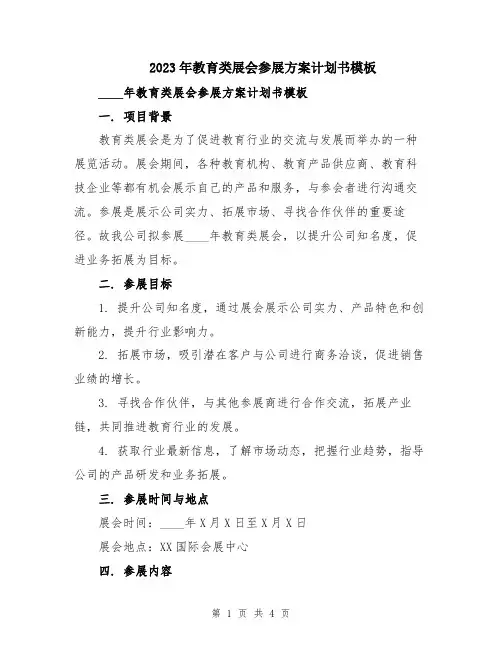 2023年教育类展会参展方案计划书模板

____年教育类展会参展方案计划书模板

一. 项目背景

教育类展会是为了促进教育行业的交流与发展而举办的一种展览活动。展会期间，各种教育机构、教育产品供应商、教育科技企业等都有机会展示自己的产品和服务，与参会者进行沟通交流。参展是展示公司实力、拓展市场、寻找合作伙伴的重要途径。故我公司拟参展____年教育类展会，以提升公司知名度，促进业务拓展为目标。

二. 参展目标

1. 提升公司知名度，通过展会展示公司实力、产品特色和创新能力，提升行业影响力。

2. 拓展市场，吸引潜在客户与公司进行商务洽谈，促进销售业绩的增长。

3. 寻找合作伙伴，与其他参展商进行合作交流，拓展产业链，共同推进教育行业的发展。

4. 获取行业最新信息，了解市场动态，把握行业趋势，指导公司的产品研发和业务拓展。

三. 参展时间与地点

展会时间：____年X月X日至X月X日

展会地点：XX国际会展中心

四. 参展内容

第 1 页 共 4 页